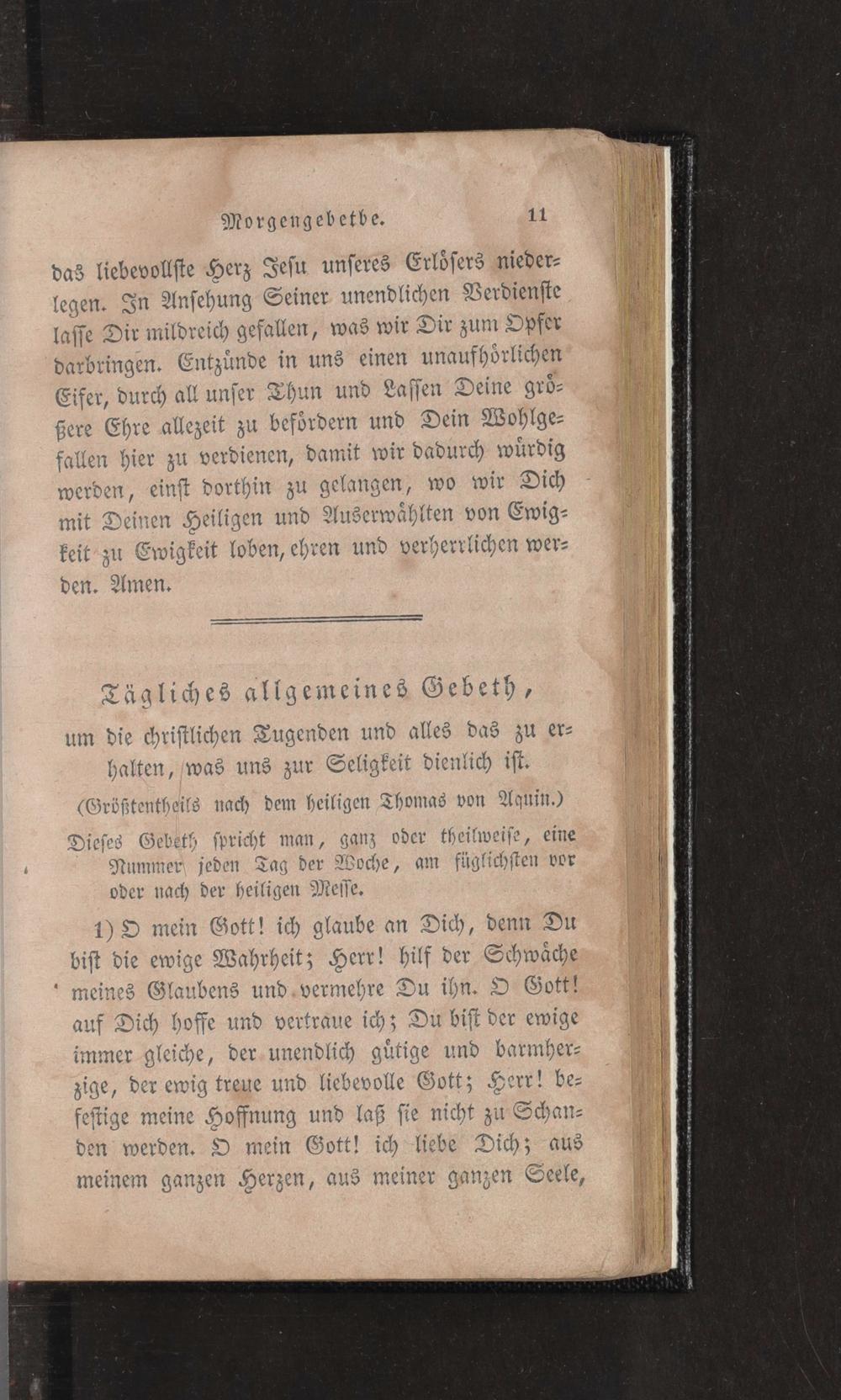 Morgengebethe. 11

das liebevollste Herz Jesu unseres Erlösers niederlegen. In Ansehung Seiner unendlichen Verdienste lasse Dir mildreich gefallen, was wir Dir zum Opfer darbringen. Entzünde in uns einen unaufhörlichen Eifer, durch all unser Thun und Lassen Deine größere Ehre allezeit zu befördern und Dein Wohlgefallen hier zu verdienen, damit wir dadurch würdig werden, einst dorthin zu gelangen, wo wir Dich mit Deinen Heiligen und Auserwählten von Ewigkeit zu Ewigkeit loben, ehren und verherrlichen werden. Amen.

Tägliches allgemeines Gebeth,

um die christlichen Tugenden und alles das zu erhalten, was uns zur Seligkeit dienlich ist.

(Größtentheils nach dem heiligen Thomas von Aquin.)

Dieses Gebeth spricht man, ganz oder theilweise, eine Nummer jeden Tag der Woche, am füglichsten vor oder nach der heiligen Messe.

1) O mein Gott! ich glaube an Dich, denn Du bist die ewige Wahrheit; Herr! hilf der Schwäche meines Glaubens und vermehre Du ihn. O Gott! auf Dich hoffe und vertraue ich; Du bist der ewige immer gleiche, der unendlich gütige und barmherzige, der ewig treue und liebevolle Gott; Herr! befestige meine Hoffnung und laß sie nicht zu Schanden werden. O mein Gott! ich liebe Dich; aus meinem ganzen Herzen, aus meiner ganzen Seele,